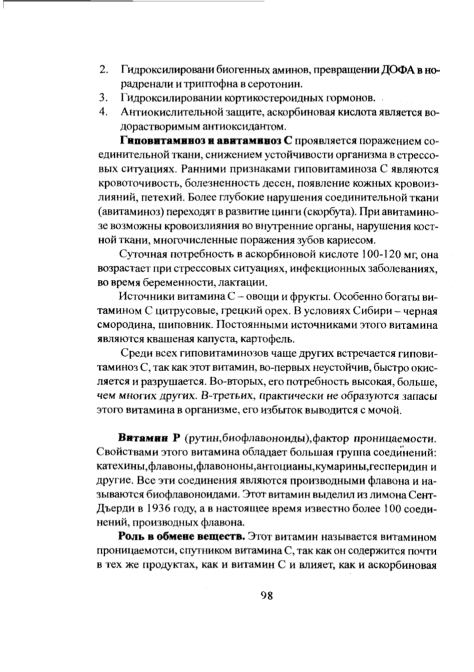 2. Гидроксилировани биогенных аминов, превращении ДОФА в норадренали и триптофна в серотонин.
3. Гидроксилировании кортикостероидных гормонов.
4. Антиокислительной защите, аскорбиновая кислота является водорастворимым антиоксидантом.

Гиповитаминоз и авитаминоз С проявляется поражением соединительной ткани, снижением устойчивости организма в стрессовых ситуациях. Ранними признаками гиповитаминоза С являются кровоточивость, болезненность десен, появление кожных кровоизлияний, петехий. Более глубокие нарушения соединительной ткани (авитаминоз) переходят в развитие цинги (скорбута). При авитаминозе возможны кровоизлияния во внутренние органы, нарушения костной ткани, многочисленные поражения зубов кариесом.

Суточная потребность в аскорбиновой кислоте 100-120 мг, она возрастает при стрессовых ситуациях, инфекционных заболеваниях, во время беременности, лактации.

Источники витамина С – овощи и фрукты. Особенно богаты витамином С цитрусовые, грецкий орех. В условиях Сибири – черная смородина, шиповник. Постоянными источниками этого витамина являются квашеная капуста, картофель.

Среди всех гиповитаминозов чаще других встречается гиповитаминоз С, так как этот витамин, во-первых неустойчив, быстро окисляется и разрушается. Во-вторых, его потребность высокая, больше, чем многих других. В-третьих, практически не образуются запасы этого витамина в организме, его избыток выводится с мочой.

Витамин Р (рутин,биофлавоноиды),фактор проницаемости. Свойствами этого витамина обладает большая группа соединений: катехины,флавоны,флавононы,антоцианы,кумарины,гесперидин и другие. Все эти соединения являются производными флавона и называются биофлавоноидами. Этот витамин выделил из лимона Сент-Дьерди в 1936 году, а в настоящее время известно более 100 соединений, производных флавона.

Роль в обмене веществ. Этот витамин называется витамином проницаемотси, спутником витамина С, так как он содержится почти в тех же продуктах, как и витамин С и влияет, как и аскорбиновая

98